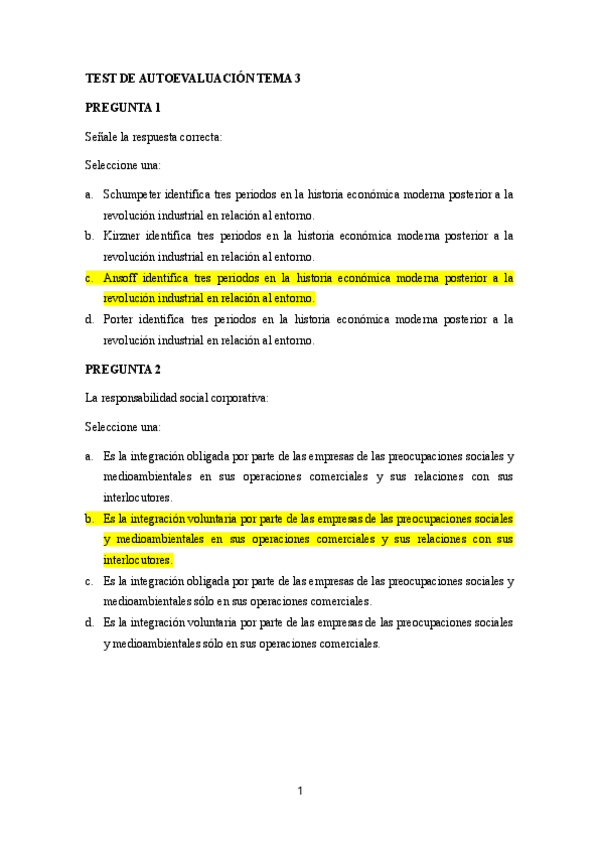 TEST DE AUTOEVALUACIÓN TEMA 3

PREGUNTA 1

Señale la respuesta correcta:

Seleccione una:

a. Schumpeter identifica tres periodos en la historia económica moderna posterior a la revolución industrial en relación al entorno.
b. Kirzner identifica tres periodos en la historia económica moderna posterior a la revolución industrial en relación al entorno.
c. Ansoff identifica tres periodos en la historia económica moderna posterior a la revolución industrial en relación al entorno.
d. Porter identifica tres periodos en la historia económica moderna posterior a la revolución industrial en relación al entorno.

PREGUNTA 2

La responsabilidad social corporativa:

Seleccione una:

a. Es la integración obligada por parte de las empresas de las preocupaciones sociales y medioambientales en sus operaciones comerciales y sus relaciones con sus interlocutores.
b. Es la integración voluntaria por parte de las empresas de las preocupaciones sociales y medioambientales en sus operaciones comerciales y sus relaciones con sus interlocutores.
c. Es la integración obligada por parte de las empresas de las preocupaciones sociales y medioambientales sólo en sus operaciones comerciales.
d. Es la integración voluntaria por parte de las empresas de las preocupaciones sociales y medioambientales sólo en sus operaciones comerciales.

1